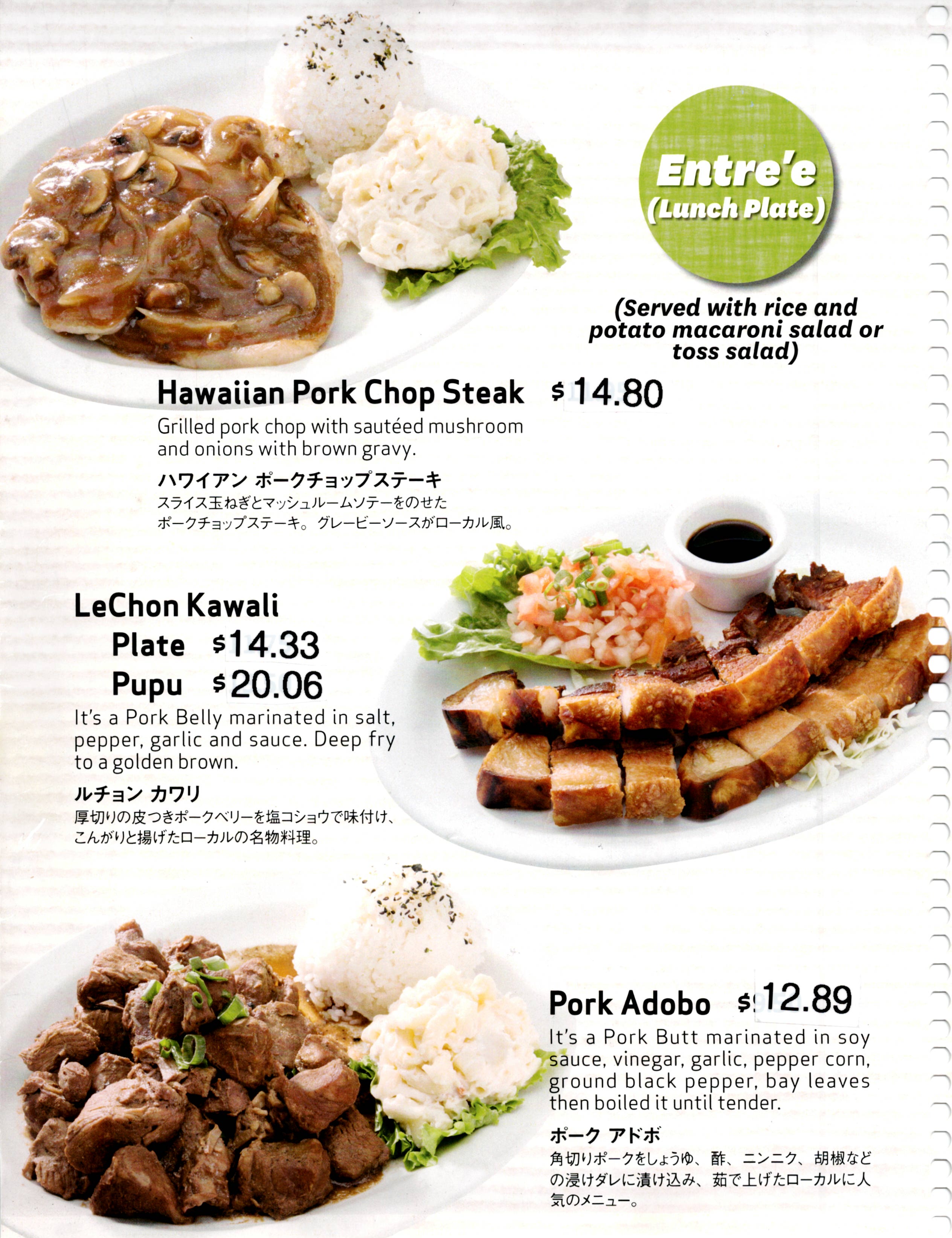 Entre'e
(Lunch Plate)

(Served with rice and potato macaroni salad or toss salad)

Hawaiian Pork Chop Steak $14.80

Grilled pork chop with sautéed mushroom and onions with brown gravy.

ハワイアン ポークチョップステーキ

スライス玉ねぎとマッシュルームソテーをのせたポークチョップステーキ。グレービーソースがローカル風。

LeChon Kawali

Plate $14.33

Pupu $20.06

It's a Pork Belly marinated in salt, pepper, garlic and sauce. Deep fry to a golden brown.

ルチョン カワリ

厚切りの皮つきポークベリーを塩コショウで味付け、こんがりと揚げたローカルの名物料理。

Pork Adobo $12.89

It's a Pork Butt marinated in soy sauce, vinegar, garlic, pepper corn, ground black pepper, bay leaves then boiled it until tender.

ポーク アドボ

角切りポークをしょうゆ、酢、ニンニク、胡椒などの浸けダレに漬け込み、茹で上げたローカルに人気のメニュー。